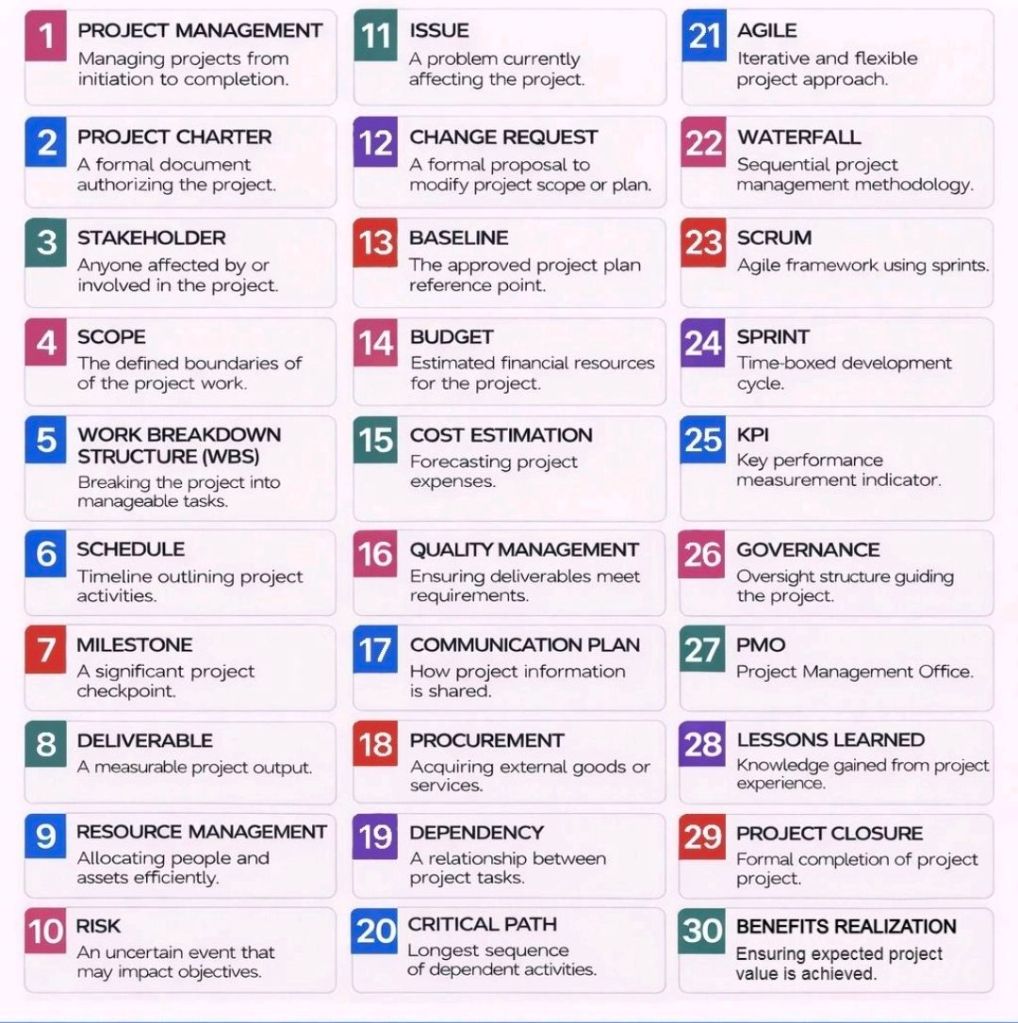 1 PROJECT MANAGEMENT
Managing projects from initiation to completion.

2 PROJECT CHARTER
A formal document authorizing the project.

3 STAKEHOLDER
Anyone affected by or involved in the project.

4 SCOPE
The defined boundaries of of the project work.

5 WORK BREAKDOWN STRUCTURE (WBS)
Breaking the project into manageable tasks.

6 SCHEDULE
Timeline outlining project activities.

7 MILESTONE
A significant project checkpoint.

8 DELIVERABLE
A measurable project output.

9 RESOURCE MANAGEMENT
Allocating people and assets efficiently.

10 RISK
An uncertain event that may impact objectives.

11 ISSUE
A problem currently affecting the project.

12 CHANGE REQUEST
A formal proposal to modify project scope or plan.

13 BASELINE
The approved project plan reference point.

14 BUDGET
Estimated financial resources for the project.

15 COST ESTIMATION
Forecasting project expenses.

16 QUALITY MANAGEMENT
Ensuring deliverables meet requirements.

17 COMMUNICATION PLAN
How project information is shared.

18 PROCUREMENT
Acquiring external goods or services.

19 DEPENDENCY
A relationship between project tasks.

20 CRITICAL PATH
Longest sequence of dependent activities.

21 AGILE
Iterative and flexible project approach.

22 WATERFALL
Sequential project management methodology.

23 SCRUM
Agile framework using sprints.

24 SPRINT
Time-boxed development cycle.

25 KPI
Key performance measurement indicator.

26 GOVERNANCE
Oversight structure guiding the project.

27 PMO
Project Management Office.

28 LESSONS LEARNED
Knowledge gained from project experience.

29 PROJECT CLOSURE
Formal completion of project project.

30 BENEFITS REALIZATION
Ensuring expected project value is achieved.